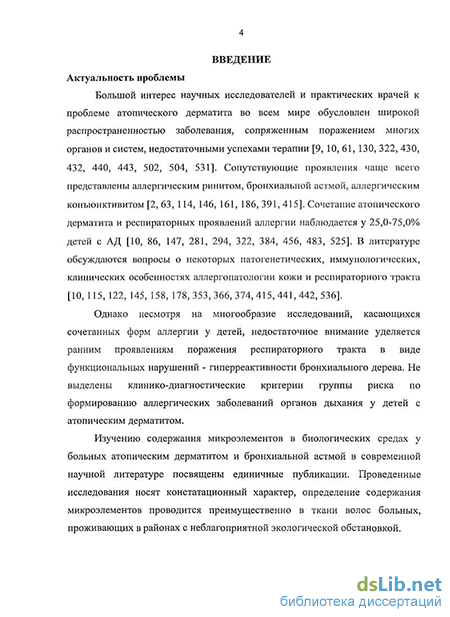 4

ВВЕДЕНИЕ

Актуальность проблемы

Большой интерес научных исследователей и практических врачей к проблеме атопического дерматита во всем мире обусловлен широкой распространенностью заболевания, сопряженным поражением многих органов и систем, недостаточными успехами терапии [9, 10, 61, 130, 322, 430, 432, 440, 443, 502, 504, 531]. Сопутствующие проявления чаще всего представлены аллергическим ринитом, бронхиальной астмой, аллергическим конъюнктивитом [2, 63, 114, 146, 161, 186, 391, 415]. Сочетание атопического дерматита и респираторных проявлений аллергии наблюдается у 25,0-75,0% детей с АД [10, 86, 147, 281, 294, 322, 384, 456, 483, 525]. В литературе обсуждаются вопросы о некоторых патогенетических, иммунологических, клинических особенностях аллергопатологии кожи и респираторного тракта [10, 115, 122, 145, 158, 178, 353, 366, 374, 415, 441, 442, 536].

Однако несмотря на многообразие исследований, касающихся сочетанных форм аллергии у детей, недостаточное внимание уделяется ранним проявлениям поражения респираторного тракта в виде функциональных нарушений - гиперреактивности бронхиального дерева. Не выделены клинико-диагностические критерии группы риска по формированию аллергических заболеваний органов дыхания у детей с атопическим дерматитом.

Изучению содержания микроэлементов в биологических средах у больных атопическим дерматитом и бронхиальной астмой в современной научной литературе посвящены единичные публикации. Проведенные исследования носят констатационный характер, определение содержания микроэлементов проводится преимущественно в ткани волос больных, проживающих в районах с неблагоприятной экологической обстановкой.

dsLib.net
библиотека диссертаций